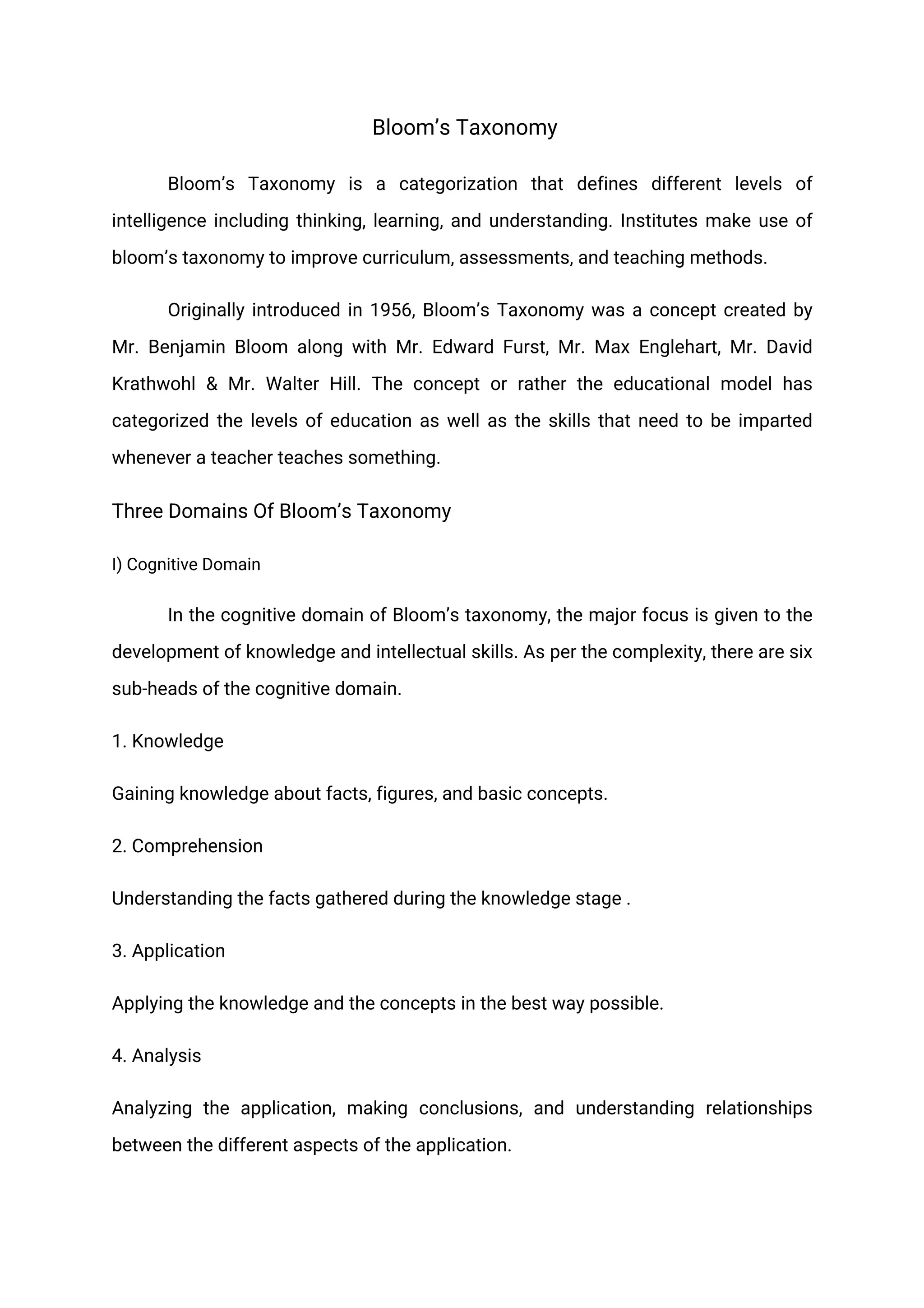 Bloom’s Taxonomy

Bloom’s Taxonomy is a categorization that defines different levels of intelligence including thinking, learning, and understanding. Institutes make use of bloom’s taxonomy to improve curriculum, assessments, and teaching methods.

Originally introduced in 1956, Bloom’s Taxonomy was a concept created by Mr. Benjamin Bloom along with Mr. Edward Furst, Mr. Max Englehart, Mr. David Krathwohl & Mr. Walter Hill. The concept or rather the educational model has categorized the levels of education as well as the skills that need to be imparted whenever a teacher teaches something.

Three Domains Of Bloom’s Taxonomy

I) Cognitive Domain

In the cognitive domain of Bloom’s taxonomy, the major focus is given to the development of knowledge and intellectual skills. As per the complexity, there are six sub-heads of the cognitive domain.

1. Knowledge

Gaining knowledge about facts, figures, and basic concepts.

2. Comprehension

Understanding the facts gathered during the knowledge stage .

3. Application

Applying the knowledge and the concepts in the best way possible.

4. Analysis

Analyzing the application, making conclusions, and understanding relationships between the different aspects of the application.